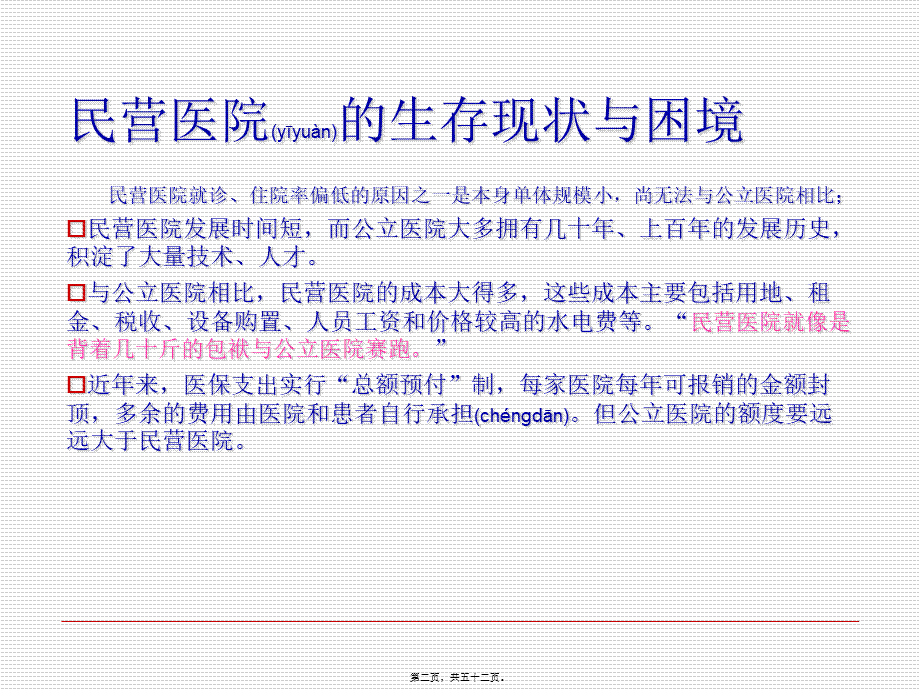 民营医院(yīyuàn)的生存现状与困境

民营医院就诊、住院率偏低的原因之一是本身单体规模小，尚无法与公立医院相比；

□民营医院发展时间短，而公立医院大多拥有几十年、上百年的发展历史，积淀了大量技术、人才。

□与公立医院相比，民营医院的成本大得多，这些成本主要包括用地、租金、税收、设备购置、人员工资和价格较高的水电费等。“民营医院就像是背着几十斤的包袱与公立医院赛跑。”

□近年来，医保支出实行“总额预付”制，每家医院每年可报销的金额封顶，多余的费用由医院和患者自行承担(chéngdān)。但公立医院的额度要远远大于民营医院。

第二页，共五十二页。